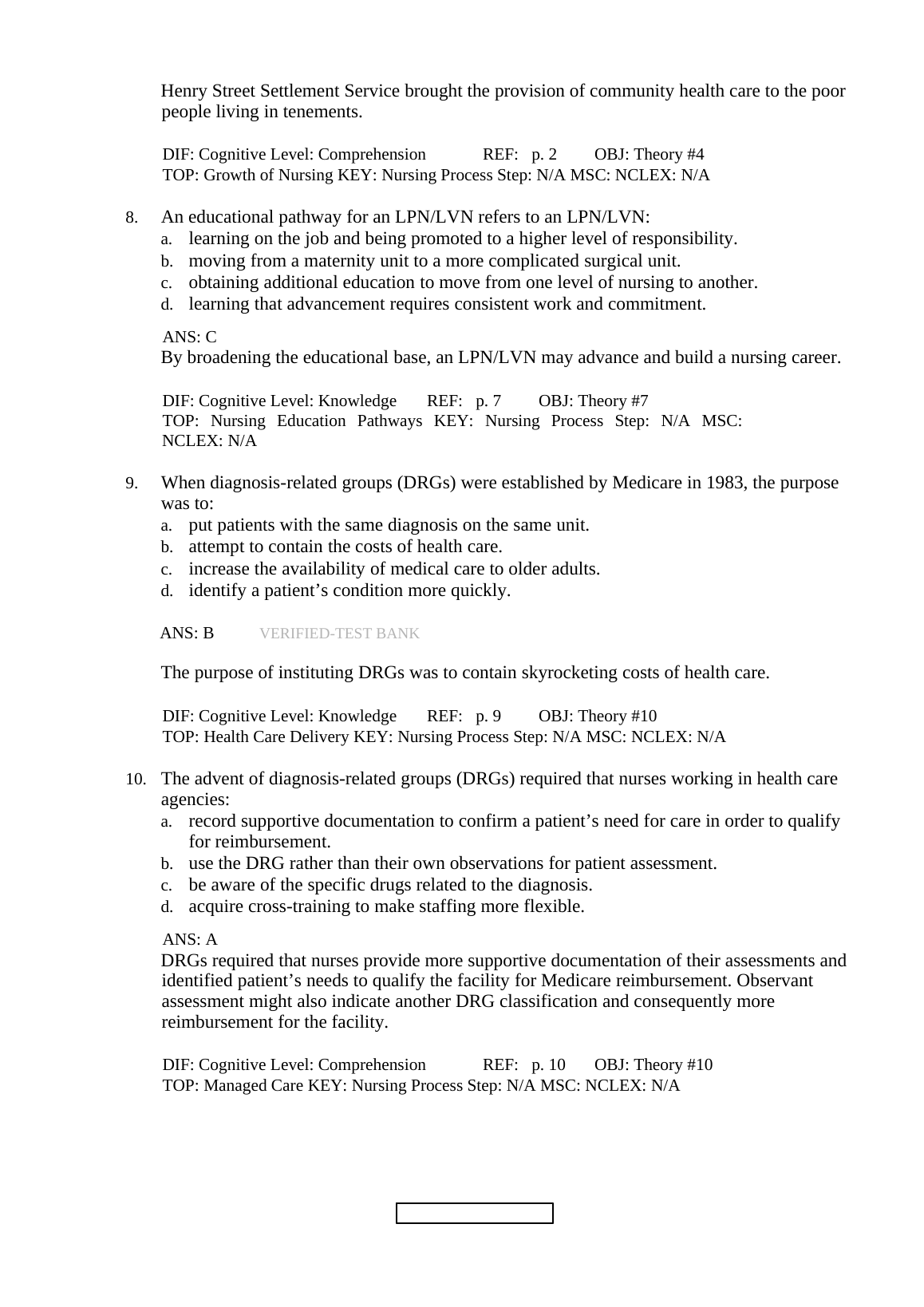 Henry Street Settlement Service brought the provision of community health care to the poor people living in tenements.

DIF: Cognitive Level: Comprehension REF: p. 2 OBJ: Theory #4
TOP: Growth of Nursing KEY: Nursing Process Step: N/A MSC: NCLEX: N/A

8. An educational pathway for an LPN/LVN refers to an LPN/LVN:
a. learning on the job and being promoted to a higher level of responsibility.
b. moving from a maternity unit to a more complicated surgical unit.
c. obtaining additional education to move from one level of nursing to another.
d. learning that advancement requires consistent work and commitment.

ANS: C
By broadening the educational base, an LPN/LVN may advance and build a nursing career.

DIF: Cognitive Level: Knowledge REF: p. 7 OBJ: Theory #7
TOP: Nursing Education Pathways KEY: Nursing Process Step: N/A MSC: NCLEX: N/A

9. When diagnosis-related groups (DRGs) were established by Medicare in 1983, the purpose was to:
a. put patients with the same diagnosis on the same unit.
b. attempt to contain the costs of health care.
c. increase the availability of medical care to older adults.
d. identify a patient’s condition more quickly.

ANS: B VERIFIED-TEST BANK

The purpose of instituting DRGs was to contain skyrocketing costs of health care.

DIF: Cognitive Level: Knowledge REF: p. 9 OBJ: Theory #10
TOP: Health Care Delivery KEY: Nursing Process Step: N/A MSC: NCLEX: N/A

10. The advent of diagnosis-related groups (DRGs) required that nurses working in health care agencies:
a. record supportive documentation to confirm a patient’s need for care in order to qualify for reimbursement.
b. use the DRG rather than their own observations for patient assessment.
c. be aware of the specific drugs related to the diagnosis.
d. acquire cross-training to make staffing more flexible.

ANS: A
DRGs required that nurses provide more supportive documentation of their assessments and identified patient’s needs to qualify the facility for Medicare reimbursement. Observant assessment might also indicate another DRG classification and consequently more reimbursement for the facility.

DIF: Cognitive Level: Comprehension REF: p. 10 OBJ: Theory #10
TOP: Managed Care KEY: Nursing Process Step: N/A MSC: NCLEX: N/A